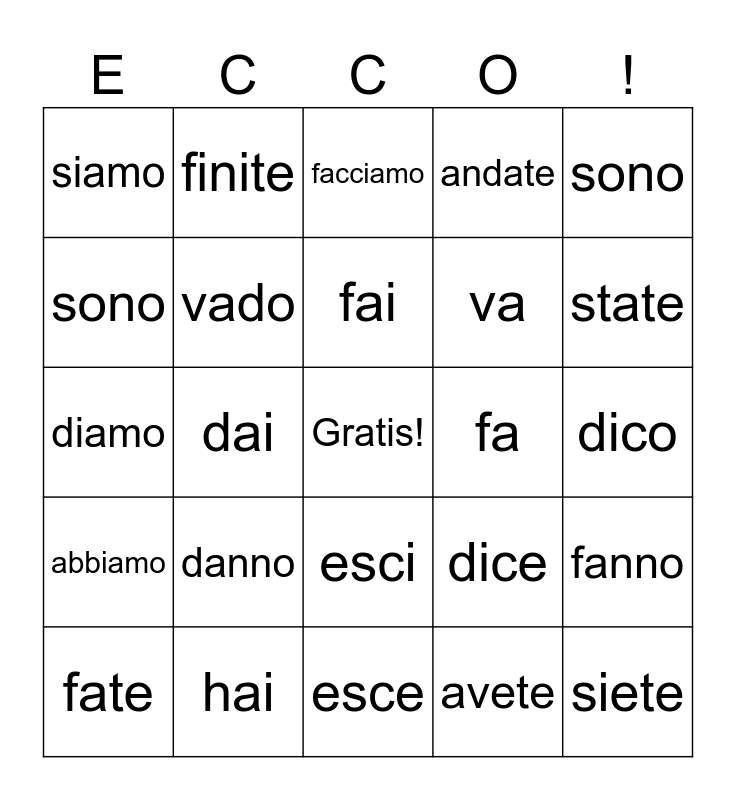 | E | C | C | O | ! |
|---|---|---|---|---|
| siamo | finite | facciamo | andate | sono |
| sono | vado | fai | va | state |
| diamo | dai | Gratis! | fa | dico |
| abbiamo | danno | esci | dice | fanno |
| fate | hai | esce | avete | siete |